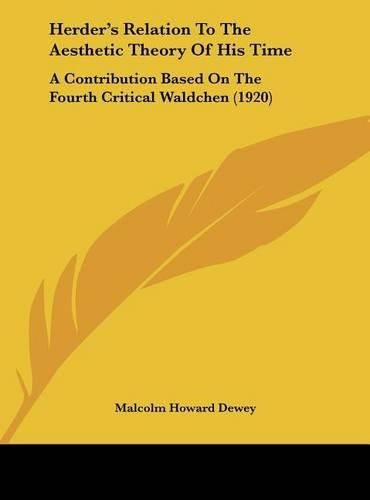 Herder's Relation To The Aesthetic Theory Of His Time

A Contribution Based On The Fourth Critical Waldchen (1920)

Malcolm Howard Dewey